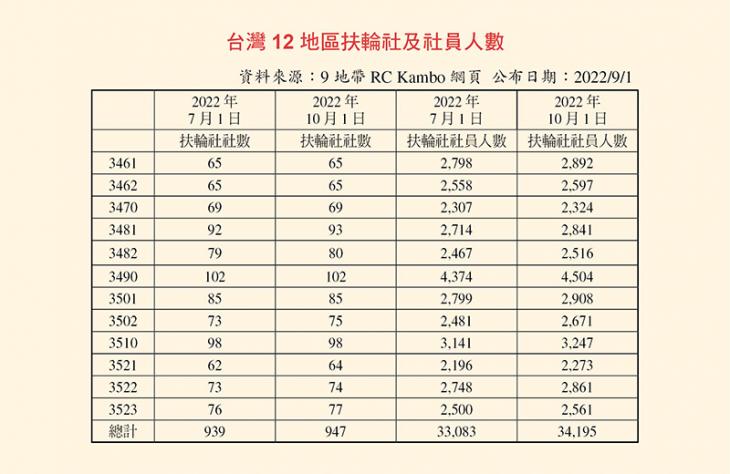 台灣 12 地區扶輪社及社員人數

資料來源：9 地帶 RC Kambo 網頁　公布日期：2022/9/1

| | 2022 年 7 月 1 日 | 2022 年 10 月 1 日 | 2022 年 7 月 1 日 | 2022 年 10 月 1 日 |
|---|---|---|---|---|
| | 扶輪社社數 | 扶輪社社數 | 扶輪社社員人數 | 扶輪社社員人數 |
| 3461 | 65 | 65 | 2,798 | 2,892 |
| 3462 | 65 | 65 | 2,558 | 2,597 |
| 3470 | 69 | 69 | 2,307 | 2,324 |
| 3481 | 92 | 93 | 2,714 | 2,841 |
| 3482 | 79 | 80 | 2,467 | 2,516 |
| 3490 | 102 | 102 | 4,374 | 4,504 |
| 3501 | 85 | 85 | 2,799 | 2,908 |
| 3502 | 73 | 75 | 2,481 | 2,671 |
| 3510 | 98 | 98 | 3,141 | 3,247 |
| 3521 | 62 | 64 | 2,196 | 2,273 |
| 3522 | 73 | 74 | 2,748 | 2,861 |
| 3523 | 76 | 77 | 2,500 | 2,561 |
| 總計 | 939 | 947 | 33,083 | 34,195 |